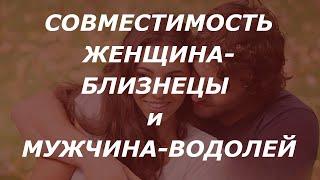 СОВМЕСТИМОСТЬ ЖЕНЩИНА-БЛИЗНЕЦЫ И МУЖЧИНА-ВОДОЛЕЙ